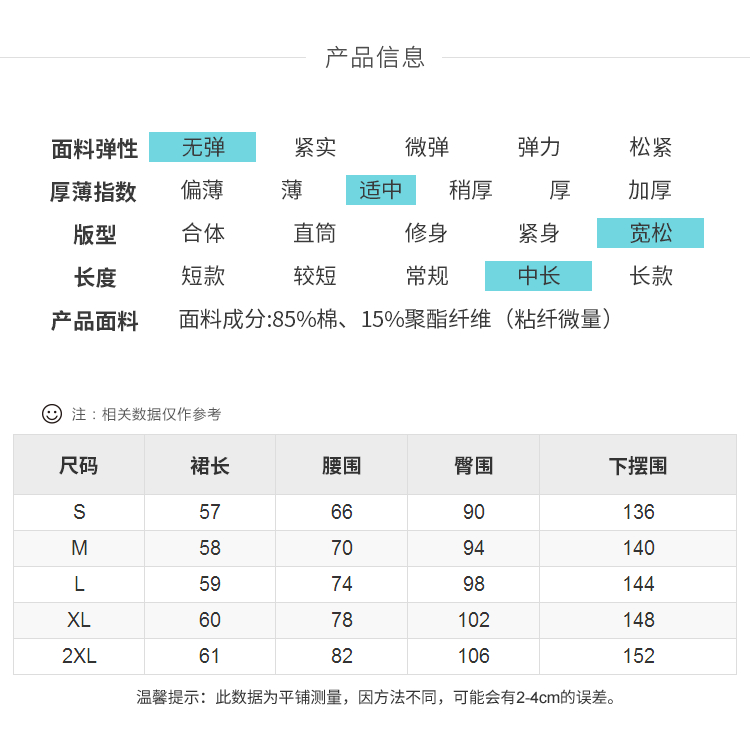 产品信息

面料弹性 无弹 紧实 微弹 弹力 松紧
厚薄指数 偏薄 薄 适中 稍厚 厚 加厚
版型 合体 直筒 修身 紧身 宽松
长度 短款 较短 常规 中长 长款
产品面料 面料成分:85%棉、15%聚酯纤维（粘纤微量）

注：相关数据仅作参考

| 尺码 | 裙长 | 腰围 | 臀围 | 下摆围 |
|---|---|---|---|---|
| S | 57 | 66 | 90 | 136 |
| M | 58 | 70 | 94 | 140 |
| L | 59 | 74 | 98 | 144 |
| XL | 60 | 78 | 102 | 148 |
| 2XL | 61 | 82 | 106 | 152 |

温馨提示：此数据为平铺测量，因方法不同，可能会有2-4cm的误差。